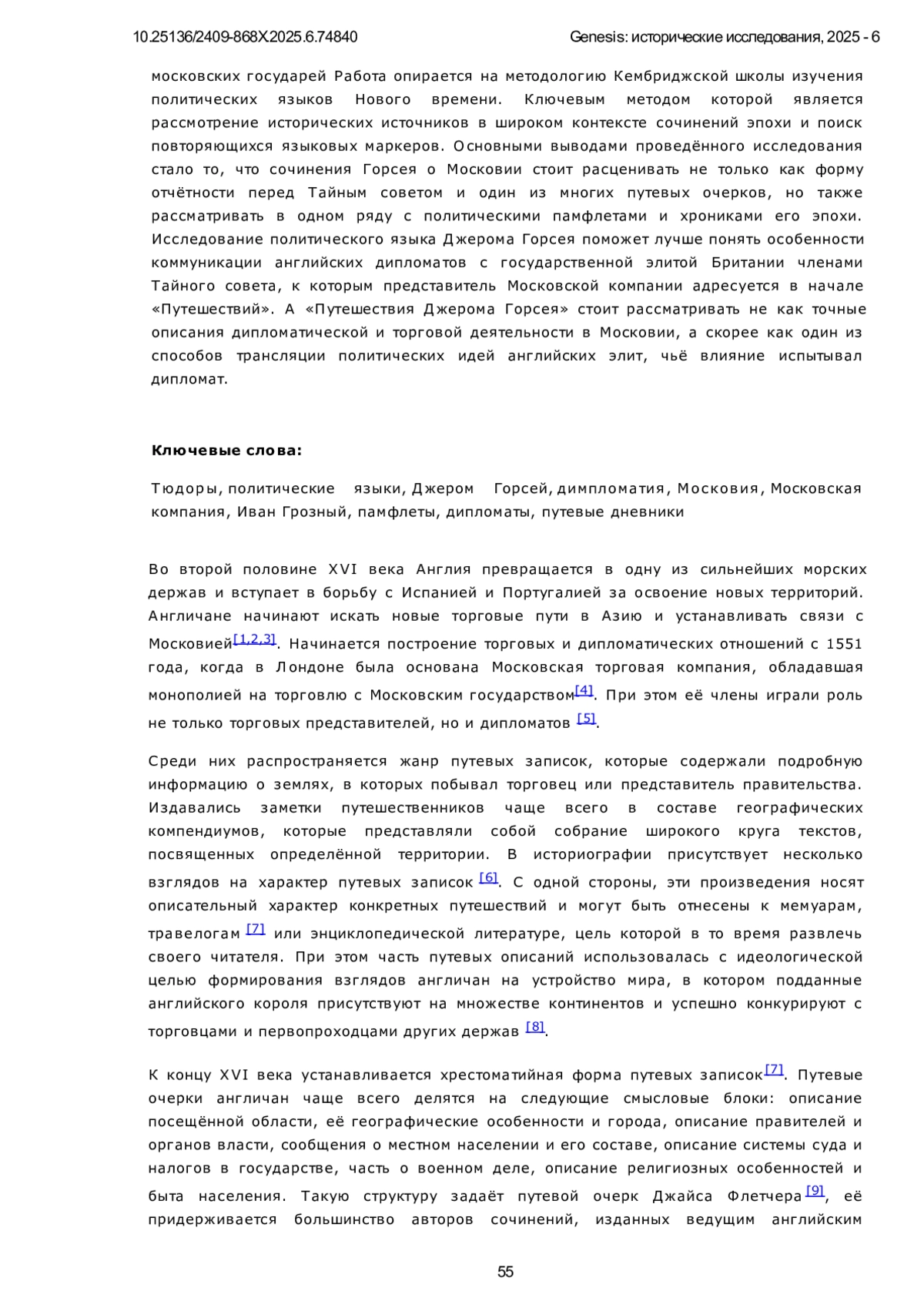 10.25136/2409-868X.2025.6.74840

Genesis: исторические исследования, 2025 - 6

московских государей Работа опирается на методологию Кембриджской школы изучения политических языков Нового времени. Ключевым методом которой является рассмотрение исторических источников в широком контексте сочинений эпохи и поиск повторяющихся языковых маркеров. Основными выводами проведённого исследования стало то, что сочинения Горсея о Московии стоит расценивать не только как форму отчётности перед Тайным советом и один из многих путевых очерков, но также рассматривать в одном ряду с политическими памфлетами и хрониками его эпохи. Исследование политического языка Джерома Горсея поможет лучше понять особенности коммуникации английских дипломатов с государственной элитой Британии членами Тайного совета, к которым представитель Московской компании адресуется в начале «Путешествий». А «Путешествия Джерома Горсея» стоит рассматривать не как точные описания дипломатической и торговой деятельности в Московии, а скорее как один из способов трансляции политических идей английских элит, чьё влияние испытывал дипломат.

Ключевые слова:

Тюдоры, политические языки, Джером Горсей, димпломатия, Московия, Московская компания, Иван Грозный, памфлеты, дипломаты, путевые дневники

Во второй половине XVI века Англия превращается в одну из сильнейших морских держав и вступает в борьбу с Испанией и Португалией за освоение новых территорий. Англичане начинают искать новые торговые пути в Азию и устанавливать связи с Московией[1,2,3]. Начинается построение торговых и дипломатических отношений с 1551 года, когда в Лондоне была основана Московская торговая компания, обладавшая монополией на торговлю с Московским государством[4]. При этом её члены играли роль не только торговых представителей, но и дипломатов [5].

Среди них распространяется жанр путевых записок, которые содержали подробную информацию о землях, в которых побывал торговец или представитель правительства. Издавались заметки путешественников чаще всего в составе географических компендиумов, которые представляли собой собрание широкого круга текстов, посвященных определённой территории. В историографии присутствует несколько взглядов на характер путевых записок [6]. С одной стороны, эти произведения носят описательный характер конкретных путешествий и могут быть отнесены к мемуарам, травелогам [7] или энциклопедической литературе, цель которой в то время развлечь своего читателя. При этом часть путевых описаний использовалась с идеологической целью формирования взглядов англичан на устройство мира, в котором подданные английского короля присутствуют на множестве континентов и успешно конкурируют с торговцами и первопроходцами других держав [8].

К концу XVI века устанавливается хрестоматийная форма путевых записок[7]. Путевые очерки англичан чаще всего делятся на следующие смысловые блоки: описание посещённой области, её географические особенности и города, описание правителей и органов власти, сообщения о местном населении и его составе, описание системы суда и налогов в государстве, часть о военном деле, описание религиозных особенностей и быта населения. Такую структуру задаёт путевой очерк Джайса Флетчера[9], её придерживается большинство авторов сочинений, изданных ведущим английским

55